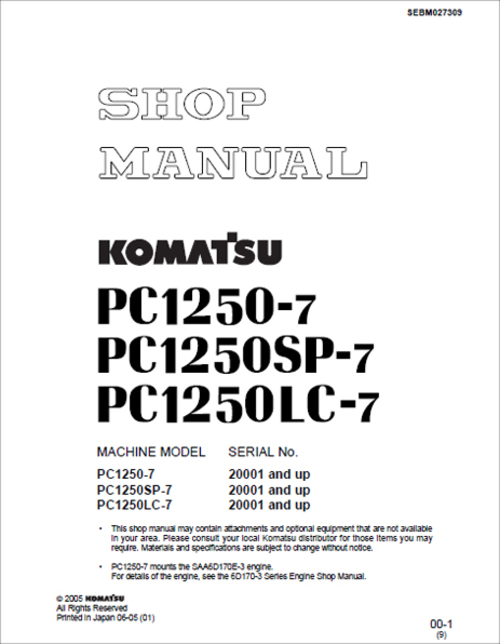 SEBM027309

SHOP MANUAL

KOMATSU

PC1250-7
PC1250SP-7
PC1250LC-7

| MACHINE MODEL | SERIAL No. |
|---|---|
| PC1250-7 | 20001 and up |
| PC1250SP-7 | 20001 and up |
| PC1250LC-7 | 20001 and up |

• This shop manual may contain attachments and optional equipment that are not available in your area. Please consult your local Komatsu distributor for those items you may require. Materials and specifications are subject to change without notice.

• PC1250-7 mounts the SAA6D170E-3 engine.
For details of the engine, see the 6D170-3 Series Engine Shop Manual.

© 2005 KOMATSU
All Rights Reserved
Printed in Japan 06-05 (01)

00-1
(9)